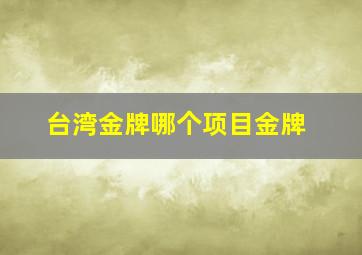 台湾金牌哪个项目金牌